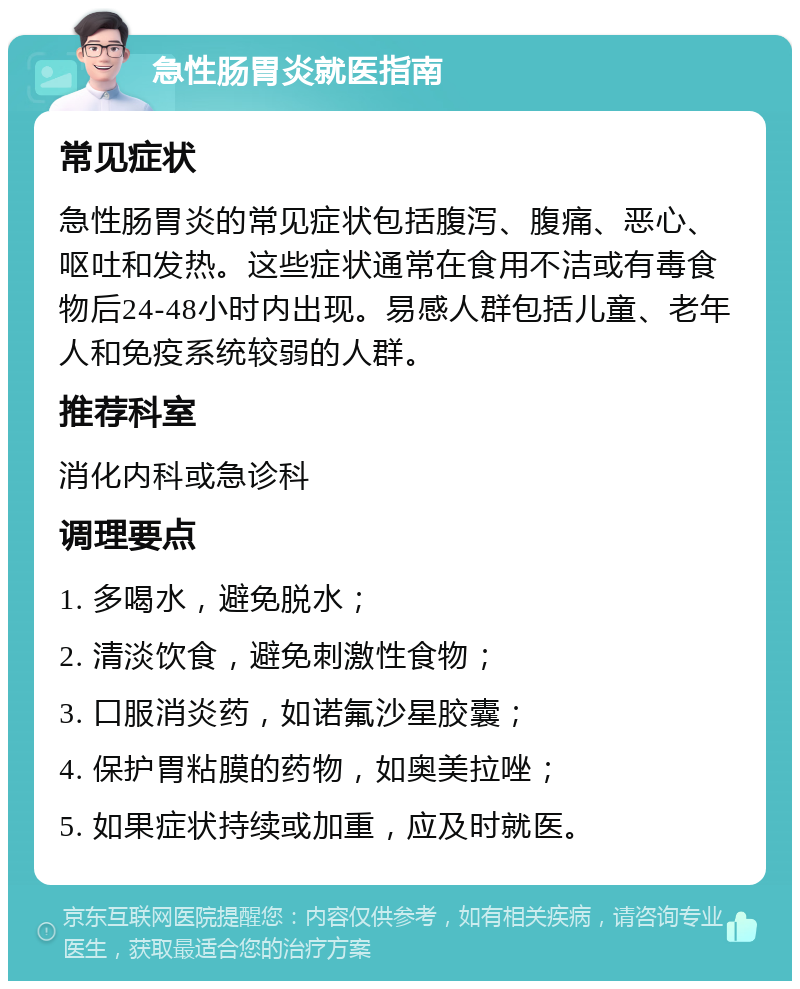 急性肠胃炎就医指南

常见症状

急性肠胃炎的常见症状包括腹泻、腹痛、恶心、呕吐和发热。这些症状通常在食用不洁或有毒食物后24-48小时内出现。易感人群包括儿童、老年人和免疫系统较弱的人群。

推荐科室

消化内科或急诊科

调理要点

1. 多喝水，避免脱水；

2. 清淡饮食，避免刺激性食物；

3. 口服消炎药，如诺氟沙星胶囊；

4. 保护胃粘膜的药物，如奥美拉唑；

5. 如果症状持续或加重，应及时就医。

京东互联网医院提醒您：内容仅供参考，如有相关疾病，请咨询专业医生，获取最适合您的治疗方案